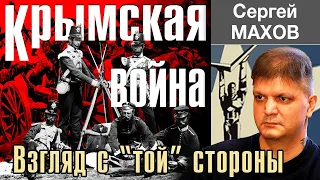 Крымская война

Сергей МАХОВ

Взгляд с "той" стороны